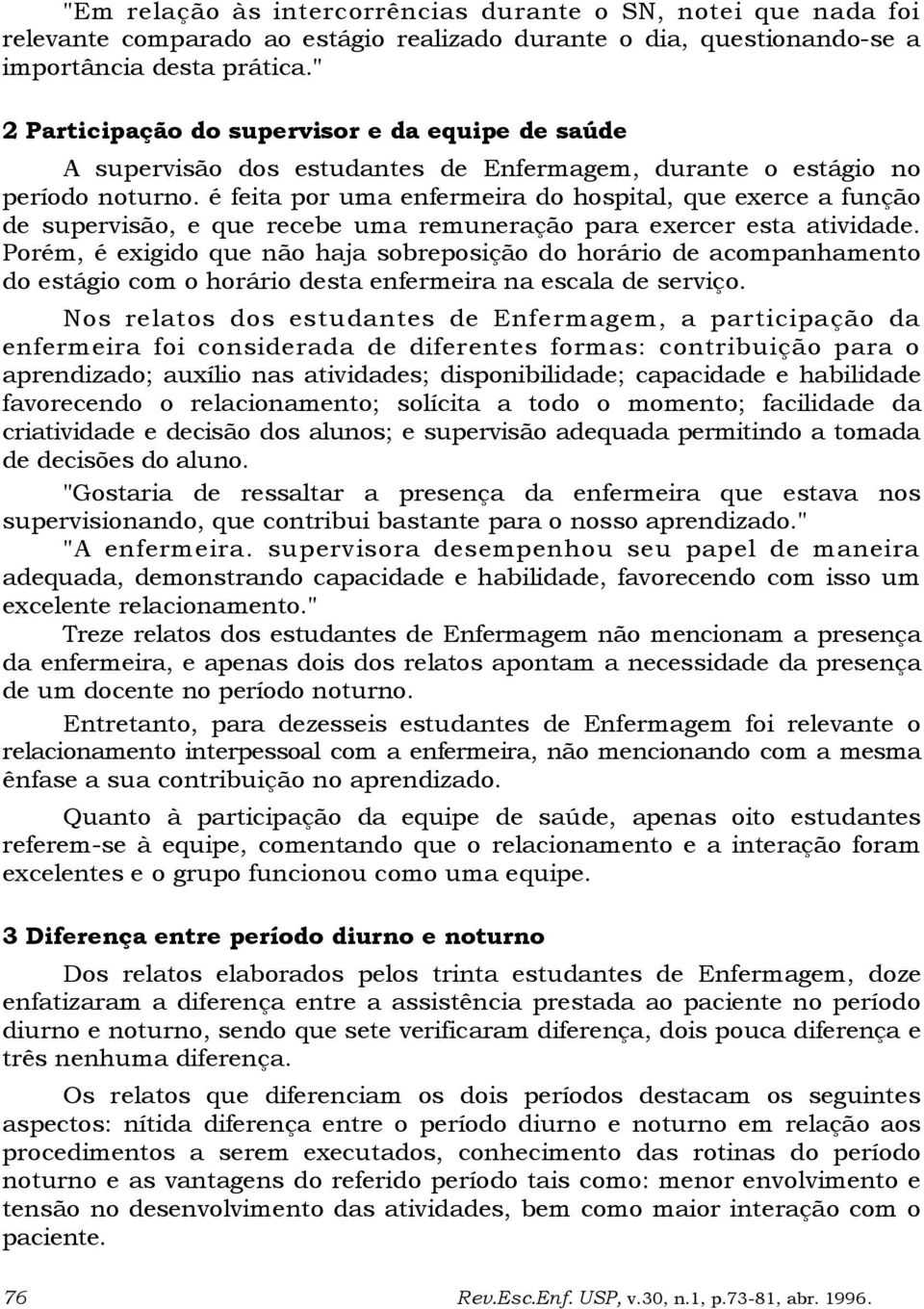 "Em relação às intercorrências durante o SN, notei que nada foi relevante comparado ao estágio realizado durante o dia, questionando-se a importância desta prática."

2 Participação do supervisor e da equipe de saúde

A supervisão dos estudantes de Enfermagem, durante o estágio no período noturno. é feita por uma enfermeira do hospital, que exerce a função de supervisão, e que recebe uma remuneração para exercer esta atividade. Porém, é exigido que não haja sobreposição do horário de acompanhamento do estágio com o horário desta enfermeira na escala de serviço.

Nos relatos dos estudantes de Enfermagem, a participação da enfermeira foi considerada de diferentes formas: contribuição para o aprendizado; auxílio nas atividades; disponibilidade; capacidade e habilidade favorecendo o relacionamento; solícita a todo o momento; facilidade da criatividade e decisão dos alunos; e supervisão adequada permitindo a tomada de decisões do aluno.

"Gostaria de ressaltar a presença da enfermeira que estava nos supervisionando, que contribui bastante para o nosso aprendizado."

"A enfermeira. supervisora desempenhou seu papel de maneira adequada, demonstrando capacidade e habilidade, favorecendo com isso um excelente relacionamento."

Treze relatos dos estudantes de Enfermagem não mencionam a presença da enfermeira, e apenas dois dos relatos apontam a necessidade da presença de um docente no período noturno.

Entretanto, para dezesseis estudantes de Enfermagem foi relevante o relacionamento interpessoal com a enfermeira, não mencionando com a mesma ênfase a sua contribuição no aprendizado.

Quanto à participação da equipe de saúde, apenas oito estudantes referem-se à equipe, comentando que o relacionamento e a interação foram excelentes e o grupo funcionou como uma equipe.

3 Diferença entre período diurno e noturno

Dos relatos elaborados pelos trinta estudantes de Enfermagem, doze enfatizaram a diferença entre a assistência prestada ao paciente no período diurno e noturno, sendo que sete verificaram diferença, dois pouca diferença e três nenhuma diferença.

Os relatos que diferenciam os dois períodos destacam os seguintes aspectos: nítida diferença entre o período diurno e noturno em relação aos procedimentos a serem executados, conhecimento das rotinas do período noturno e as vantagens do referido período tais como: menor envolvimento e tensão no desenvolvimento das atividades, bem como maior interação com o paciente.

76 Rev.Esc.Enf. USP, v.30, n.1, p.73-81, abr. 1996.